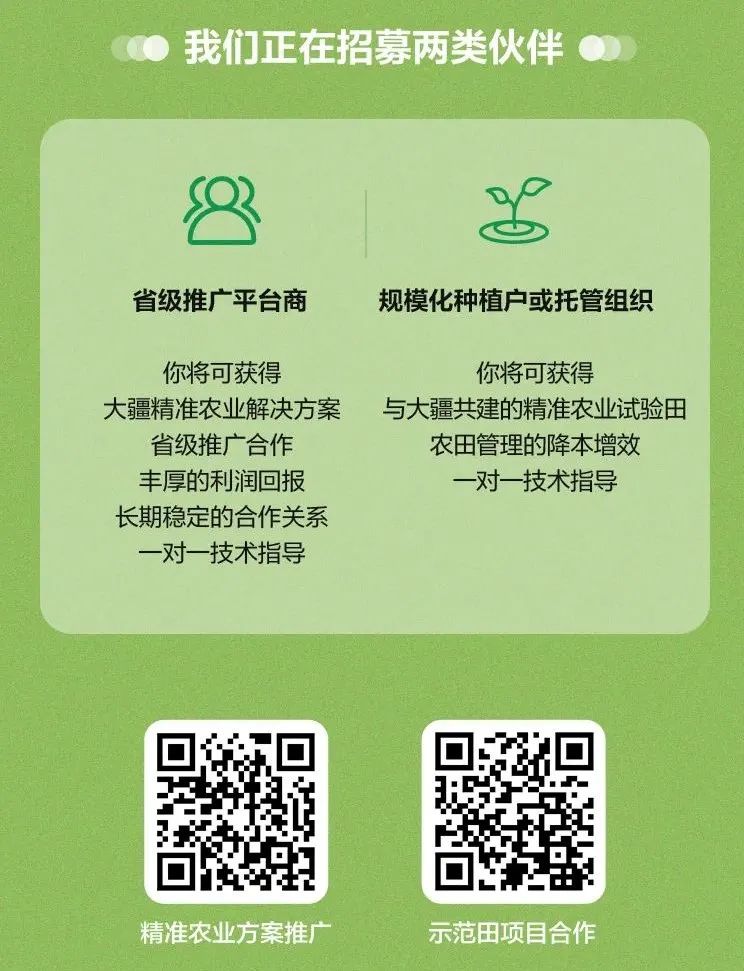 我们正在招募两类伙伴

省级推广平台商

你将可获得
大疆精准农业解决方案
省级推广合作
丰厚的利润回报
长期稳定的合作关系
一对一技术指导

规模化种植户或托管组织

你将可获得
与大疆共建的精准农业试验田
农田管理的降本增效
一对一技术指导

精准农业方案推广

示范田项目合作